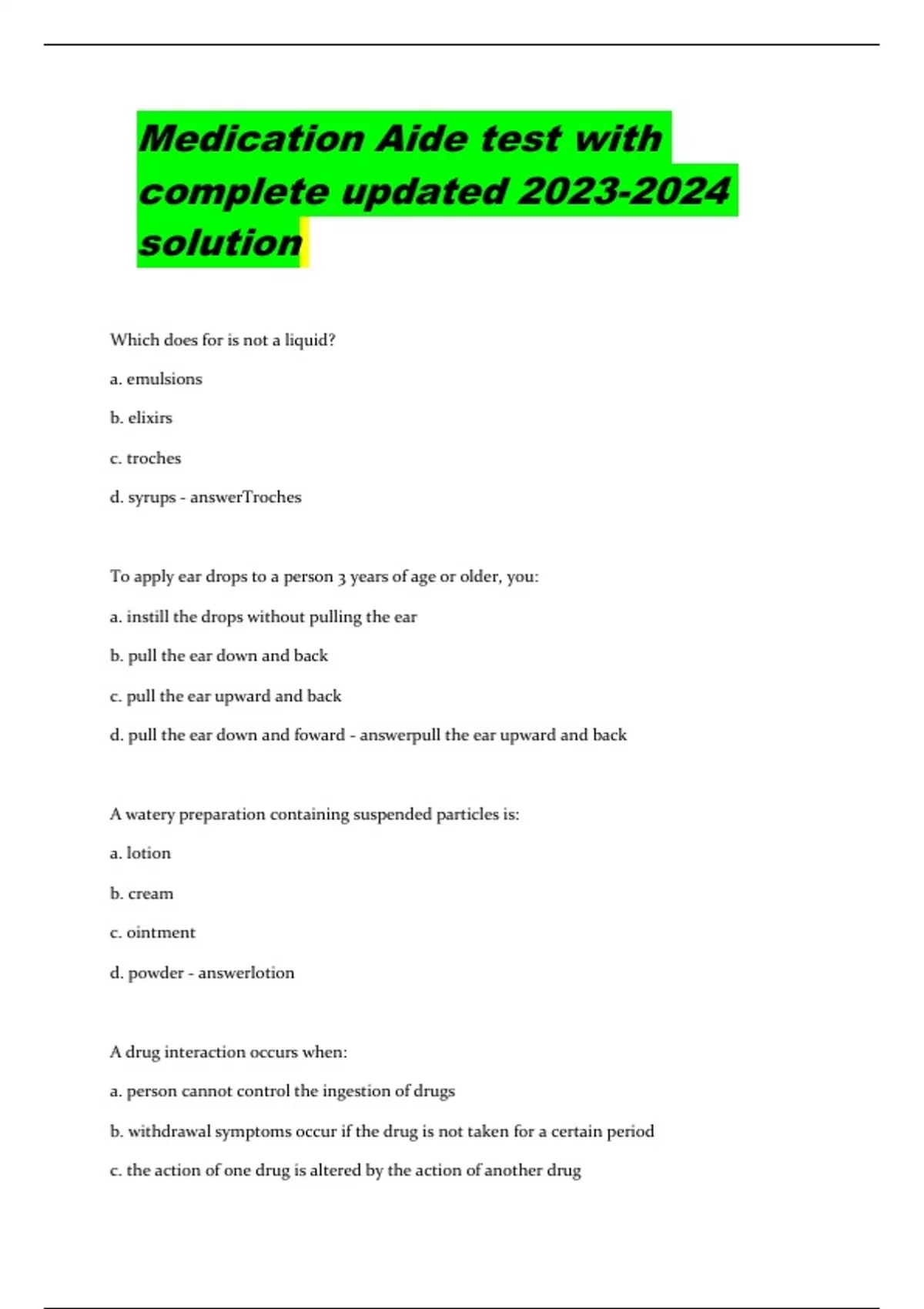 Medication Aide test with complete updated 2023-2024 solution

Which does for is not a liquid?

a. emulsions

b. elixirs

c. troches

d. syrups - answerTroches

To apply ear drops to a person 3 years of age or older, you:

a. instill the drops without pulling the ear

b. pull the ear down and back

c. pull the ear upward and back

d. pull the ear down and foward - answerpull the ear upward and back

A watery preparation containing suspended particles is:

a. lotion

b. cream

c. ointment

d. powder - answerlotion

A drug interaction occurs when:

a. person cannot control the ingestion of drugs

b. withdrawal symptoms occur if the drug is not taken for a certain period

c. the action of one drug is altered by the action of another drug